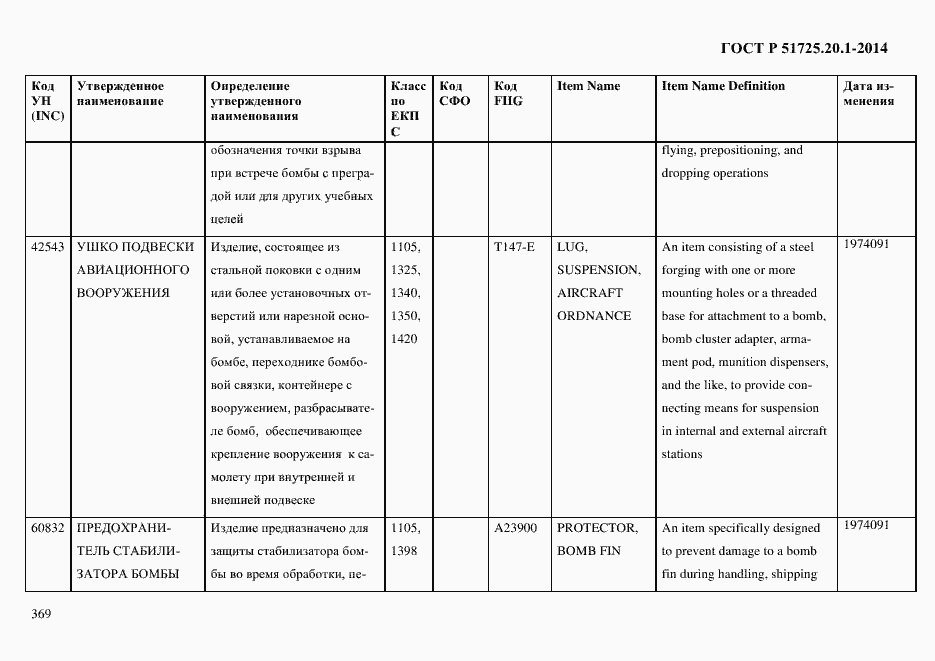 ГОСТ Р 51725.20.1-2014

| Код УН (INC) | Утвержденное наименование | Определение утвержденного наименования | Класс по ЕКПС | Код СФО | Код FIIG | Item Name | Item Name Definition | Дата изменения |
|---|---|---|---|---|---|---|---|---|
| | | обозначения точки взрыва при встрече бомбы с преградой или для других учебных целей | | | | | flying, prepositioning, and dropping operations | |
| 42543 | УШКО ПОДВЕСКИ АВИАЦИОННОГО ВООРУЖЕНИЯ | Изделие, состоящее из стальной поковки с одним или более установочных отверстий или нарезной основой, устанавливаемое на бомбе, переходнике бомбовой связки, контейнере с вооружением, разбрасывателе бомб, обеспечивающее крепление вооружения к самолету при внутренней и внешней подвеске | 1105, 1325, 1340, 1350, 1420 | | T147-E | LUG, SUSPENSION, AIRCRAFT ORDNANCE | An item consisting of a steel forging with one or more mounting holes or a threaded base for attachment to a bomb, bomb cluster adapter, armament pod, munition dispensers, and the like, to provide connecting means for suspension in internal and external aircraft stations | 1974091 |
| 60832 | ПРЕДОХРАНИТЕЛЬ СТАБИЛИЗАТОРА БОМБЫ | Изделие предназначено для защиты стабилизатора бомбы во время обработки, пе- | 1105, 1398 | | A23900 | PROTECTOR, BOMB FIN | An item specifically designed to prevent damage to a bomb fin during handling, shipping | 1974091 |

369